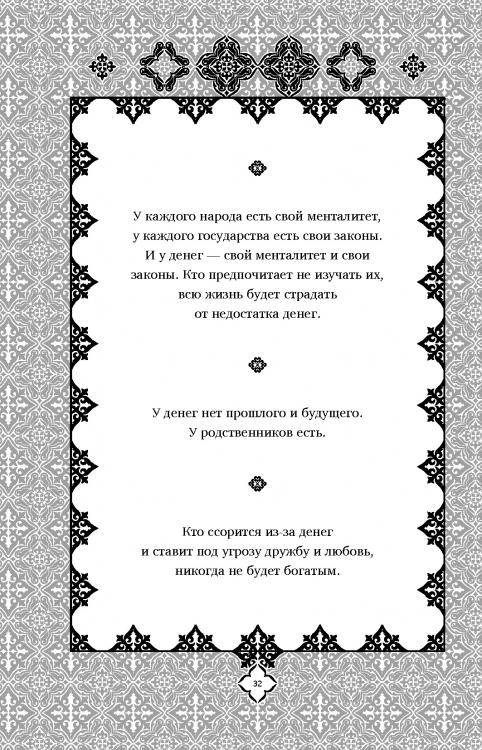 У каждого народа есть свой менталитет, у каждого государства есть свои законы. И у денег — свой менталитет и свои законы. Кто предпочитает не изучать их, всю жизнь будет страдать от недостатка денег.

У денег нет прошлого и будущего. У родственников есть.

Кто ссорится из-за денег и ставит под угрозу дружбу и любовь, никогда не будет богатым.

32